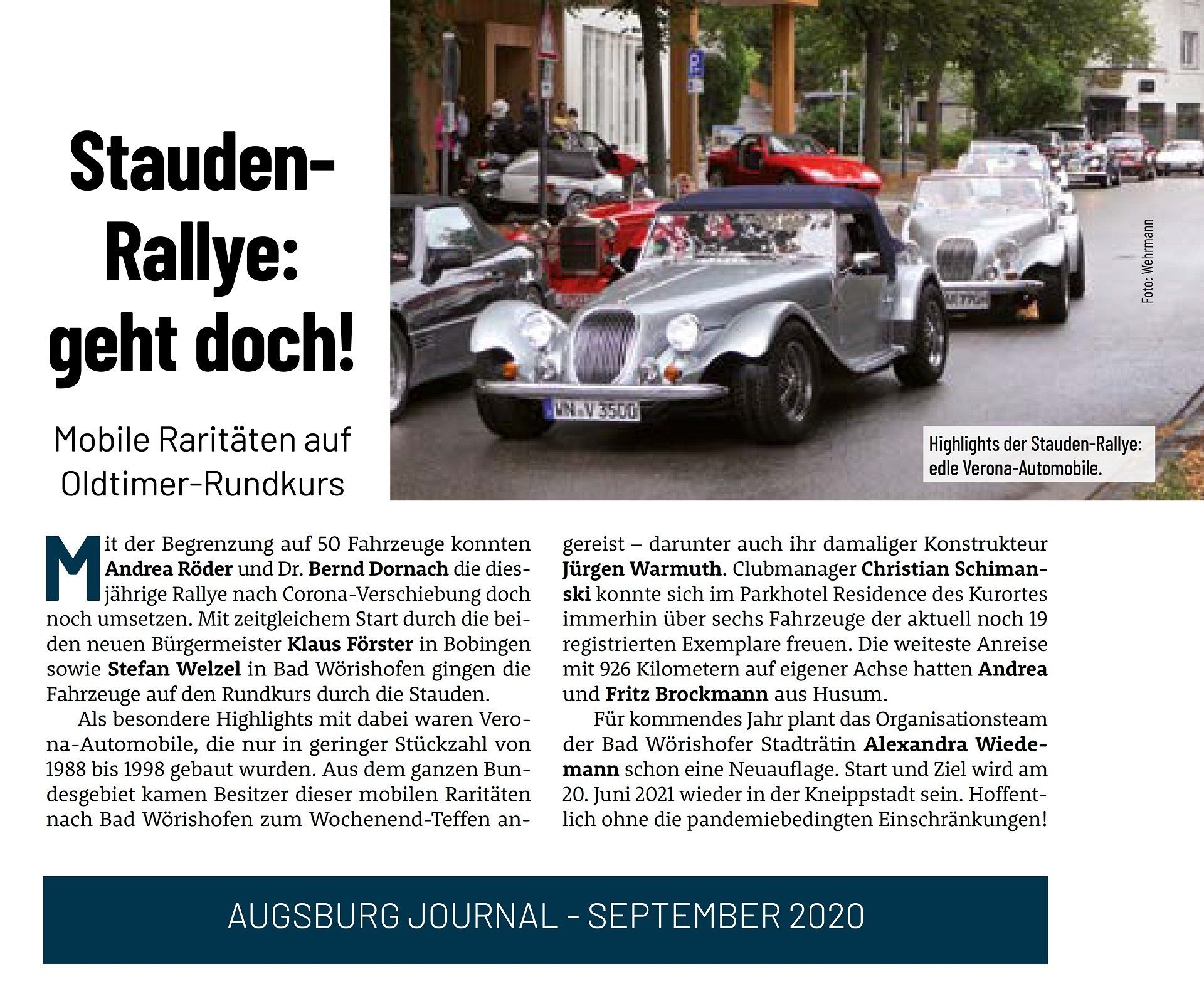 Stauden-Rallye: geht doch!

Mobile Raritäten auf Oldtimer-Rundkurs

Foto: Wehrmann

Highlights der Stauden-Rallye: edle Verona-Automobile.

Mit der Begrenzung auf 50 Fahrzeuge konnten Andrea Röder und Dr. Bernd Dornach die diesjährige Rallye nach Corona-Verschiebung doch noch umsetzen. Mit zeitgleichem Start durch die beiden neuen Bürgermeister Klaus Förster in Bobingen sowie Stefan Welzel in Bad Wörishofen gingen die Fahrzeuge auf den Rundkurs durch die Stauden.

Als besondere Highlights mit dabei waren Verona-Automobile, die nur in geringer Stückzahl von 1988 bis 1998 gebaut wurden. Aus dem ganzen Bundesgebiet kamen Besitzer dieser mobilen Raritäten nach Bad Wörishofen zum Wochenend-Teffen angereist – darunter auch ihr damaliger Konstrukteur Jürgen Warmuth. Clubmanager Christian Schimanski konnte sich im Parkhotel Residence des Kurortes immerhin über sechs Fahrzeuge der aktuell noch 19 registrierten Exemplare freuen. Die weiteste Anreise mit 926 Kilometern auf eigener Achse hatten Andrea und Fritz Brockmann aus Husum.

Für kommendes Jahr plant das Organisationsteam der Bad Wörishofer Stadträtin Alexandra Wiedemann schon eine Neuauflage. Start und Ziel wird am 20. Juni 2021 wieder in der Kneippstadt sein. Hoffentlich ohne die pandemiebedingten Einschränkungen!

AUGSBURG JOURNAL - SEPTEMBER 2020